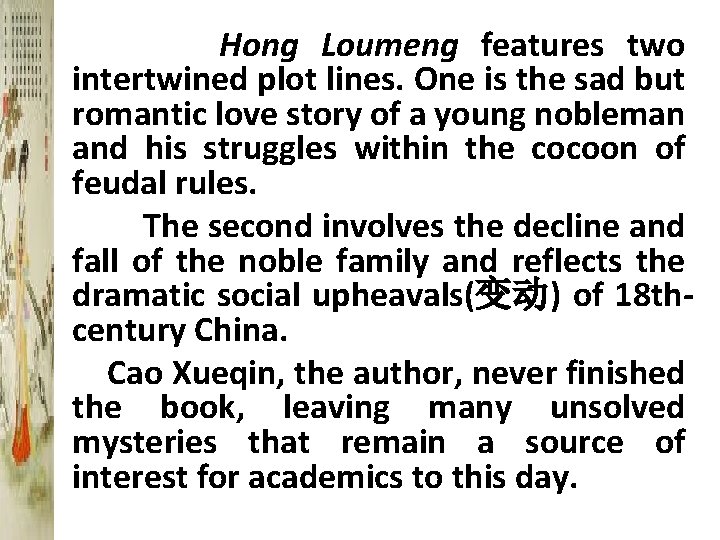 Hong Loumeng features two intertwined plot lines. One is the sad but romantic love story of a young nobleman and his struggles within the cocoon of feudal rules.

The second involves the decline and fall of the noble family and reflects the dramatic social upheavals(变动) of 18th-century China.

Cao Xueqin, the author, never finished the book, leaving many unsolved mysteries that remain a source of interest for academics to this day.